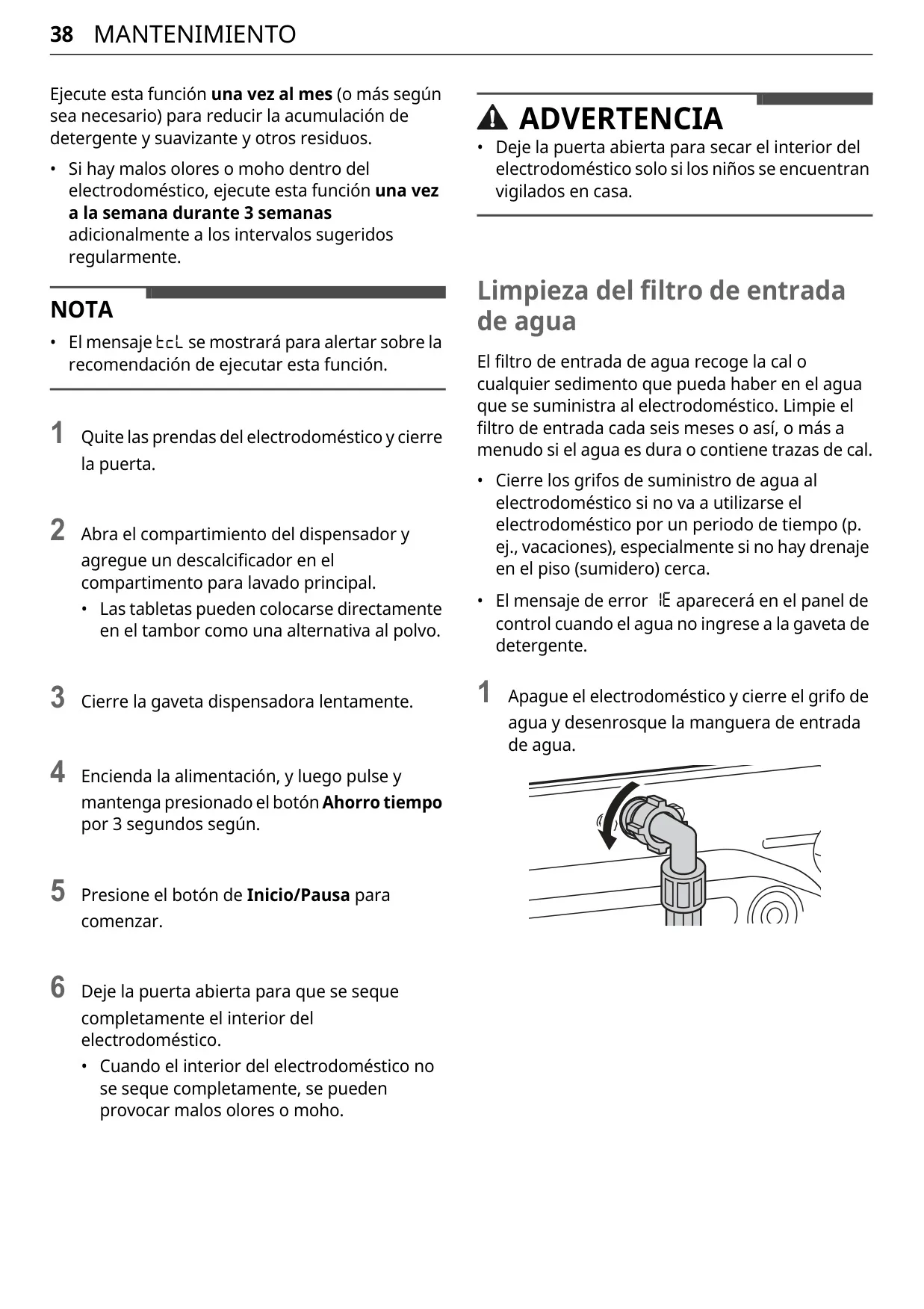 38 MANTENIMIENTO

Ejecute esta función una vez al mes (o más según sea necesario) para reducir la acumulación de detergente y suavizante y otros residuos.

• Si hay malos olores o moho dentro del electrodoméstico, ejecute esta función una vez a la semana durante 3 semanas adicionalmente a los intervalos sugeridos regularmente.

NOTA

• El mensaje tcL se mostrará para alertar sobre la recomendación de ejecutar esta función.

1 Quite las prendas del electrodoméstico y cierre la puerta.

2 Abra el compartimiento del dispensador y agregue un descalcificador en el compartimento para lavado principal.

• Las tabletas pueden colocarse directamente en el tambor como una alternativa al polvo.

3 Cierre la gaveta dispensadora lentamente.

4 Encienda la alimentación, y luego pulse y mantenga presionado el botón Ahorro tiempo por 3 segundos según.

5 Presione el botón de Inicio/Pausa para comenzar.

6 Deje la puerta abierta para que se seque completamente el interior del electrodoméstico.

• Cuando el interior del electrodoméstico no se seque completamente, se pueden provocar malos olores o moho.

ADVERTENCIA

• Deje la puerta abierta para secar el interior del electrodoméstico solo si los niños se encuentran vigilados en casa.

Limpieza del filtro de entrada de agua

El filtro de entrada de agua recoge la cal o cualquier sedimento que pueda haber en el agua que se suministra al electrodoméstico. Limpie el filtro de entrada cada seis meses o así, o más a menudo si el agua es dura o contiene trazas de cal.

• Cierre los grifos de suministro de agua al electrodoméstico si no va a utilizarse el electrodoméstico por un periodo de tiempo (p. ej., vacaciones), especialmente si no hay drenaje en el piso (sumidero) cerca.

• El mensaje de error IE aparecerá en el panel de control cuando el agua no ingrese a la gaveta de detergente.

1 Apague el electrodoméstico y cierre el grifo de agua y desenrosque la manguera de entrada de agua.